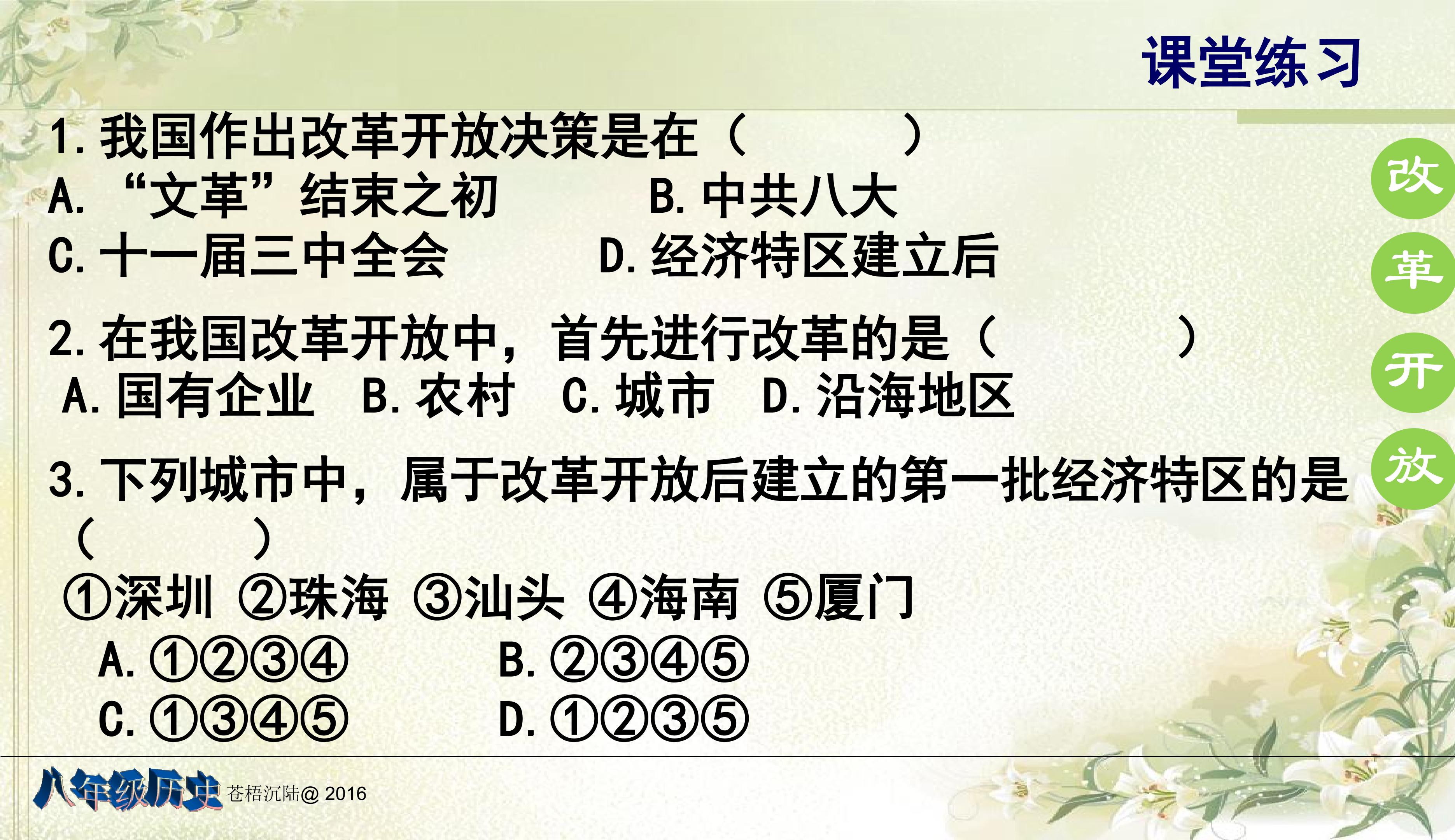 课堂练习

1.我国作出改革开放决策是在（　　）
A.“文革”结束之初 B.中共八大
C.十一届三中全会 D.经济特区建立后

2.在我国改革开放中，首先进行改革的是（　　）
A.国有企业 B.农村 C.城市 D.沿海地区

3.下列城市中，属于改革开放后建立的第一批经济特区的是（　　）
①深圳 ②珠海 ③汕头 ④海南 ⑤厦门
A.①②③④ B.②③④⑤
C.①③④⑤ D.①②③⑤

改
革
开
放

八年级历史 苍梧沉陆@ 2016